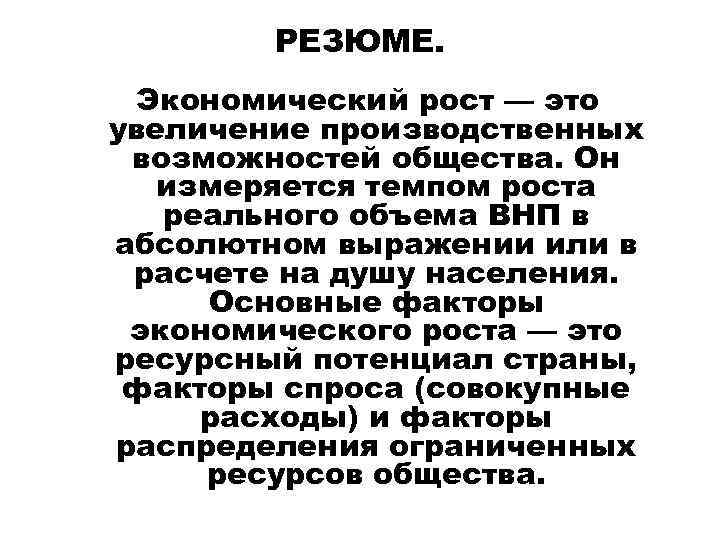 РЕЗЮМЕ.

Экономический рост — это увеличение производственных возможностей общества. Он измеряется темпом роста реального объема ВНП в абсолютном выражении или в расчете на душу населения. Основные факторы экономического роста — это ресурсный потенциал страны, факторы спроса (совокупные расходы) и факторы распределения ограниченных ресурсов общества.